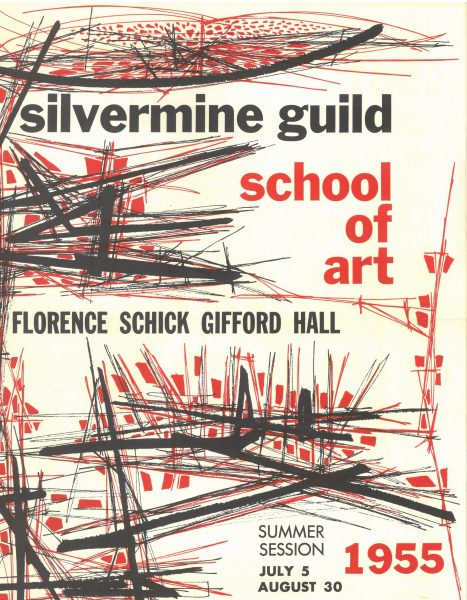 silvermine guild

school of art

FLORENCE SCHICK GIFFORD HALL

SUMMER SESSION
JULY 5
AUGUST 30

1955